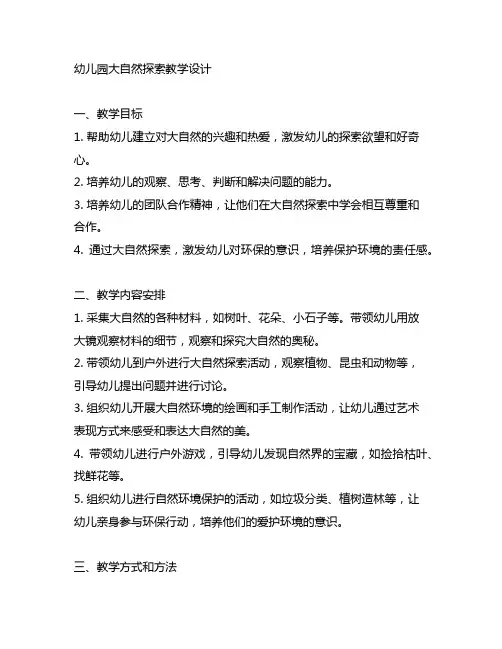 幼儿园大自然探索教学设计

一、教学目标
1. 帮助幼儿建立对大自然的兴趣和热爱，激发幼儿的探索欲望和好奇心。
2. 培养幼儿的观察、思考、判断和解决问题的能力。
3. 培养幼儿的团队合作精神，让他们在大自然探索中学会相互尊重和合作。
4. 通过大自然探索，激发幼儿对环保的意识，培养保护环境的责任感。

二、教学内容安排
1. 采集大自然的各种材料，如树叶、花朵、小石子等。带领幼儿用放大镜观察材料的细节，观察和探究大自然的奥秘。
2. 带领幼儿到户外进行大自然探索活动，观察植物、昆虫和动物等，引导幼儿提出问题并进行讨论。
3. 组织幼儿开展大自然环境的绘画和手工制作活动，让幼儿通过艺术表现方式来感受和表达大自然的美。
4. 带领幼儿进行户外游戏，引导幼儿发现自然界的宝藏，如捡拾枯叶、找鲜花等。
5. 组织幼儿进行自然环境保护的活动，如垃圾分类、植树造林等，让幼儿亲身参与环保行动，培养他们的爱护环境的意识。

三、教学方式和方法